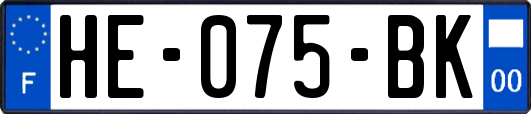 F
HE-075-BK
00